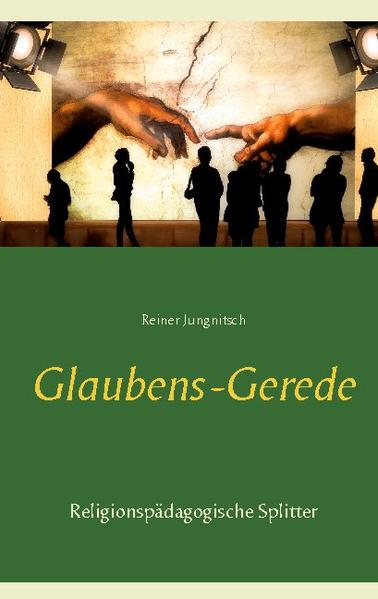 Reiner Jungnitsch

Glaubens-Gerede

Religionspädagogische Splitter